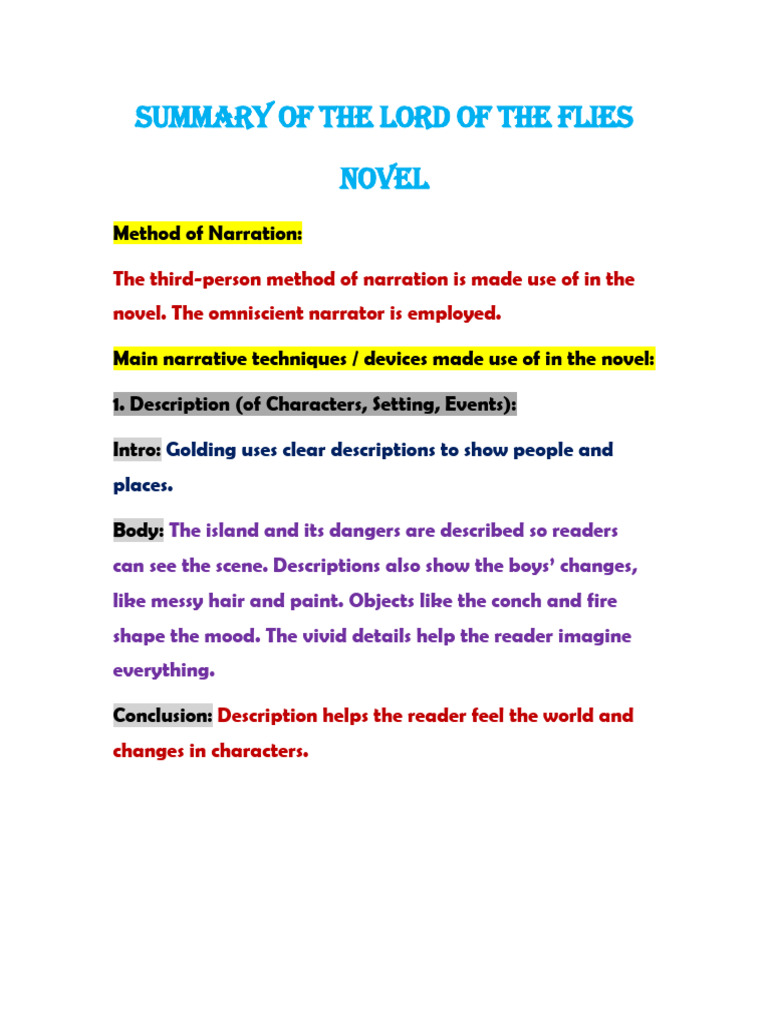 SUMMARY OF THE LORD OF THE FLIES NOVEL

Method of Narration:

The third-person method of narration is made use of in the novel. The omniscient narrator is employed.

Main narrative techniques / devices made use of in the novel:

1. Description (of Characters, Setting, Events):

Intro: Golding uses clear descriptions to show people and places.

Body: The island and its dangers are described so readers can see the scene. Descriptions also show the boys' changes, like messy hair and paint. Objects like the conch and fire shape the mood. The vivid details help the reader imagine everything.

Conclusion: Description helps the reader feel the world and changes in characters.